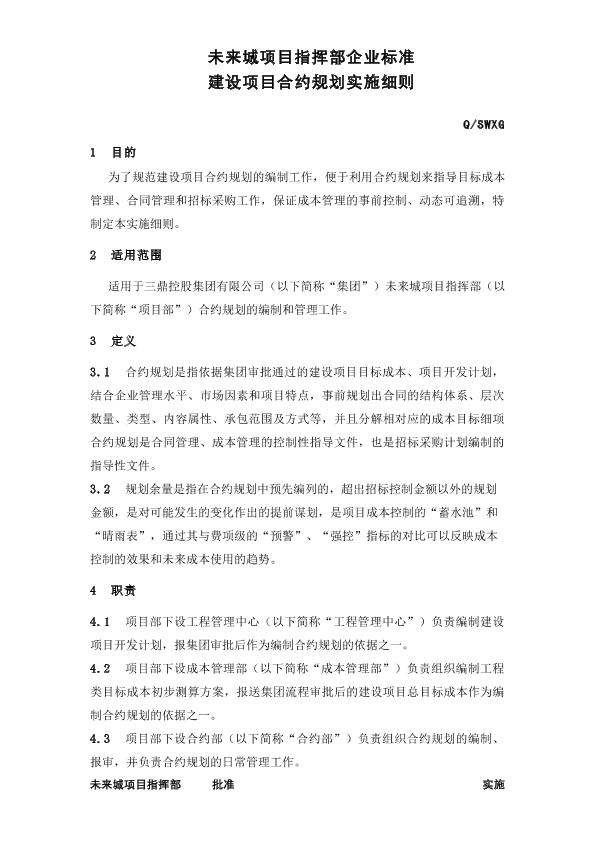 未来城项目指挥部企业标准
建设项目合约规划实施细则

Q/SWXG

1 目的

为了规范建设项目合约规划的编制工作，便于利用合约规划来指导目标成本管理、合同管理和招标采购工作，保证成本管理的事前控制、动态可追溯，特制定本实施细则。

2 适用范围

适用于三鼎控股集团有限公司（以下简称“集团”）未来城项目指挥部（以下简称“项目部”）合约规划的编制和管理工作。

3 定义

3.1 合约规划是指依据集团审批通过的建设项目目标成本、项目开发计划，结合企业管理水平、市场因素和项目特点，事前规划出合同的结构体系、层次数量、类型、内容属性、承包范围及方式等，并且分解相对应的成本目标细项合约规划是合同管理、成本管理的控制性指导文件，也是招标采购计划编制的指导性文件。

3.2 规划余量是指在合约规划中预先编列的，超出招标控制金额以外的规划金额，是对可能发生的变化作出的提前谋划，是项目成本控制的“蓄水池”和“晴雨表”，通过其与费项级的“预警”、“强控”指标的对比可以反映成本控制的效果和未来成本使用的趋势。

4 职责

4.1 项目部下设工程管理中心（以下简称“工程管理中心”）负责编制建设项目开发计划，报集团审批后作为编制合约规划的依据之一。

4.2 项目部下设成本管理部（以下简称“成本管理部”）负责组织编制工程类目标成本初步测算方案，报送集团流程审批后的建设项目总目标成本作为编制合约规划的依据之一。

4.3 项目部下设合约部（以下简称“合约部”）负责组织合约规划的编制、报审，并负责合约规划的日常管理工作。

未来城项目指挥部 批准 实施